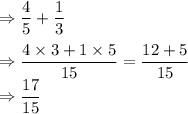 $\Rightarrow \frac{4}{5} + \frac{1}{3}$

$\Rightarrow \frac{4 \times 3 + 1 \times 5}{15} = \frac{12 + 5}{15}$

$\Rightarrow \frac{17}{15}$